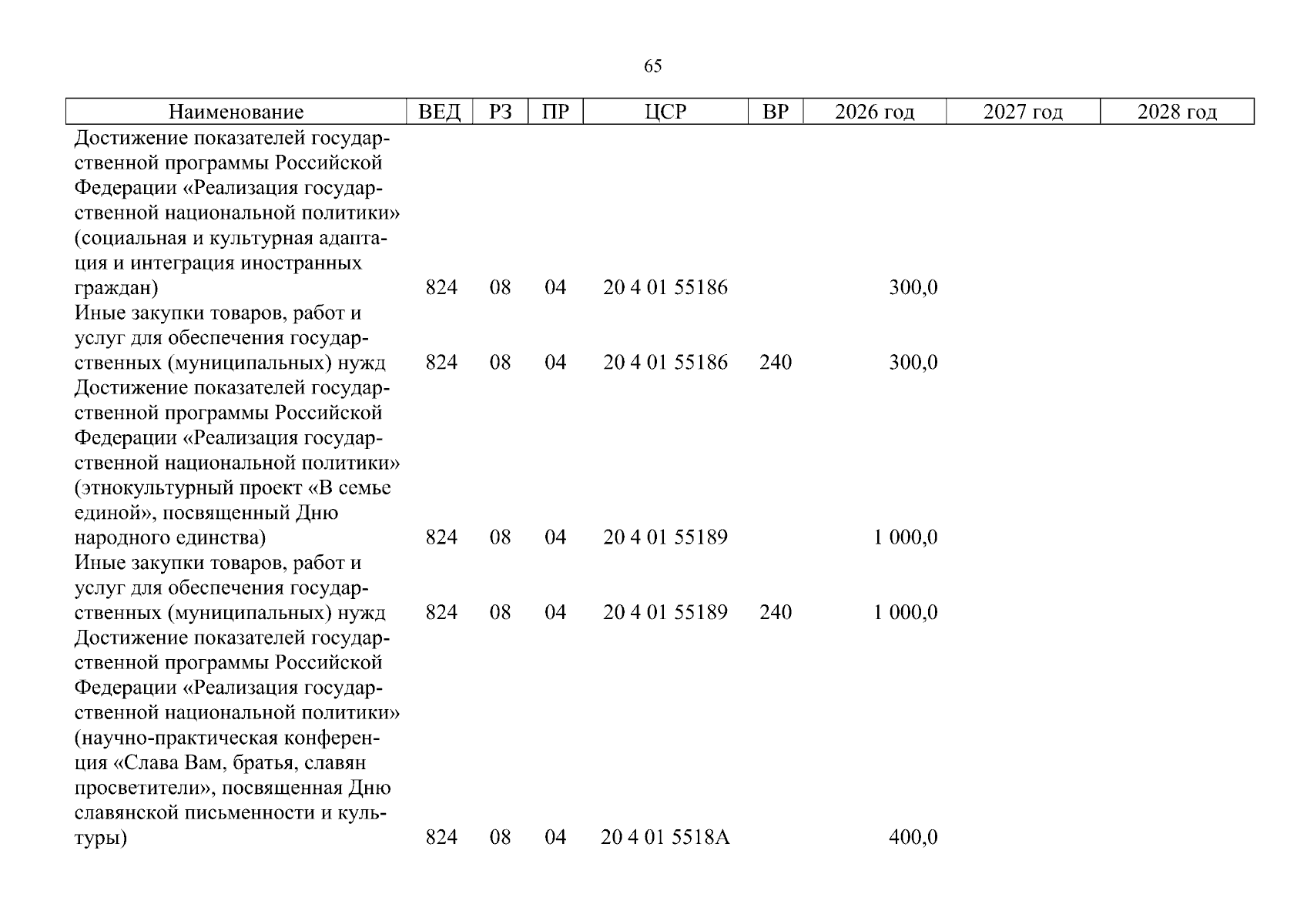 65

| Наименование | ВЕД | РЗ | ПР | ЦСР | ВР | 2026 год | 2027 год | 2028 год |
|---|---|---|---|---|---|---|---|---|
| Достижение показателей государственной программы Российской Федерации «Реализация государственной национальной политики» (социальная и культурная адаптация и интеграция иностранных граждан) | 824 | 08 | 04 | 20 4 01 55186 | | 300,0 | | |
| Иные закупки товаров, работ и услуг для обеспечения государственных (муниципальных) нужд | 824 | 08 | 04 | 20 4 01 55186 | 240 | 300,0 | | |
| Достижение показателей государственной программы Российской Федерации «Реализация государственной национальной политики» (этнокультурный проект «В семье единой», посвященный Дню народного единства) | 824 | 08 | 04 | 20 4 01 55189 | | 1 000,0 | | |
| Иные закупки товаров, работ и услуг для обеспечения государственных (муниципальных) нужд | 824 | 08 | 04 | 20 4 01 55189 | 240 | 1 000,0 | | |
| Достижение показателей государственной программы Российской Федерации «Реализация государственной национальной политики» (научно-практическая конференция «Слава Вам, братья, славян просветители», посвященная Дню славянской письменности и культуры) | 824 | 08 | 04 | 20 4 01 5518А | | 400,0 | | |